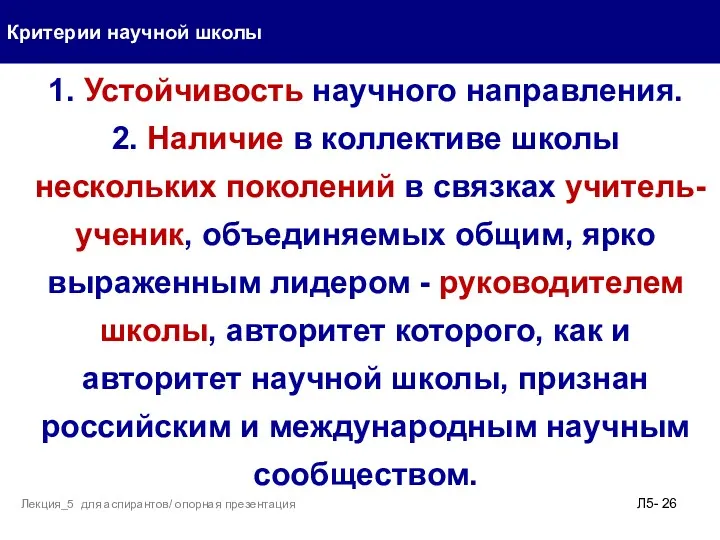 Критерии научной школы

1. Устойчивость научного направления.

2. Наличие в коллективе школы нескольких поколений в связках учитель-ученик, объединяемых общим, ярко выраженным лидером - руководителем школы, авторитет которого, как и авторитет научной школы, признан российским и международным научным сообществом.

Лекция_5 для аспирантов/ опорная презентация

Л5- 26